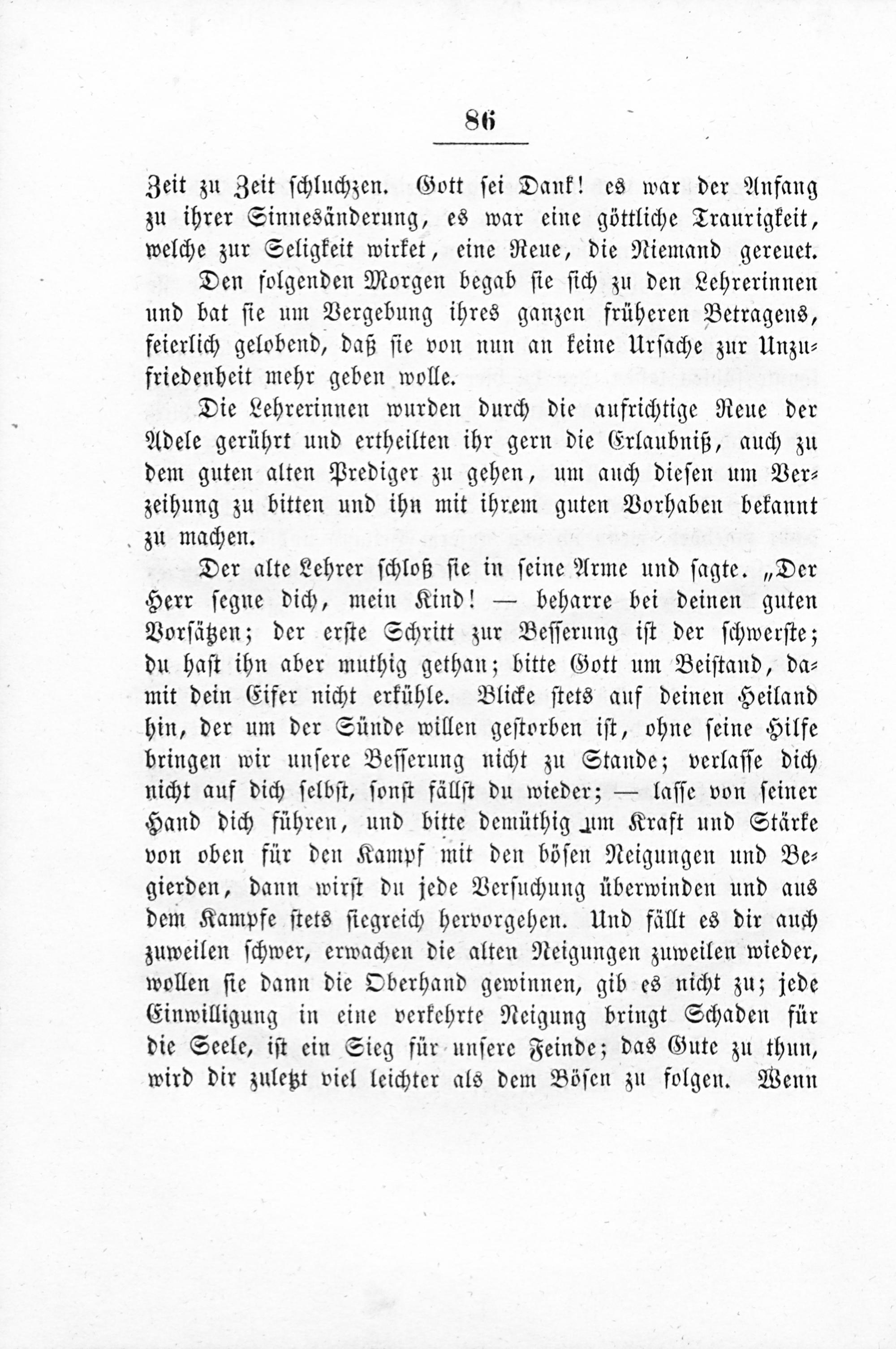 86

Zeit zu Zeit schluchzen. Gott sei Dank! es war der Anfang zu ihrer Sinnesänderung, es war eine göttliche Traurigkeit, welche zur Seligkeit wirket, eine Reue, die Niemand gereuet.

Den folgenden Morgen begab sie sich zu den Lehrerinnen und bat sie um Vergebung ihres ganzen früheren Betragens, feierlich gelobend, daß sie von nun an keine Ursache zur Unzufriedenheit mehr geben wolle.

Die Lehrerinnen wurden durch die aufrichtige Reue der Adele gerührt und ertheilten ihr gern die Erlaubniß, auch zu dem guten alten Prediger zu gehen, um auch diesen um Verzeihung zu bitten und ihn mit ihrem guten Vorhaben bekannt zu machen.

Der alte Lehrer schloß sie in seine Arme und sagte. „Der Herr segne dich, mein Kind! — beharre bei deinen guten Vorsätzen; der erste Schritt zur Besserung ist der schwerste; du hast ihn aber muthig gethan; bitte Gott um Beistand, damit dein Eifer nicht erkühle. Blicke stets auf deinen Heiland hin, der um der Sünde willen gestorben ist, ohne seine Hilfe bringen wir unsere Besserung nicht zu Stande; verlasse dich nicht auf dich selbst, sonst fällst du wieder; — lasse von seiner Hand dich führen, und bitte demüthig um Kraft und Stärke von oben für den Kampf mit den bösen Neigungen und Begierden, dann wirst du jede Versuchung überwinden und aus dem Kampfe stets siegreich hervorgehen. Und fällt es dir auch zuweilen schwer, erwachen die alten Neigungen zuweilen wieder, wollen sie dann die Oberhand gewinnen, gib es nicht zu; jede Einwilligung in eine verkehrte Neigung bringt Schaden für die Seele, ist ein Sieg für unsere Feinde; das Gute zu thun, wird dir zuletzt viel leichter als dem Bösen zu folgen. Wenn